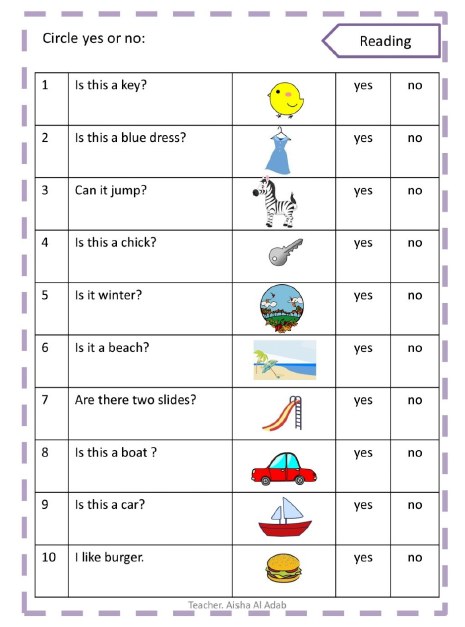 Circle yes or no:

Reading

| 1 | Is this a key? | | yes | no |
|---|---|---|---|---|
| 2 | Is this a blue dress? | | yes | no |
| 3 | Can it jump? | | yes | no |
| 4 | Is this a chick? | | yes | no |
| 5 | Is it winter? | | yes | no |
| 6 | Is it a beach? | | yes | no |
| 7 | Are there two slides? | | yes | no |
| 8 | Is this a boat ? | | yes | no |
| 9 | Is this a car? | | yes | no |
| 10 | I like burger. | | yes | no |

Teacher. Aisha Al Adab